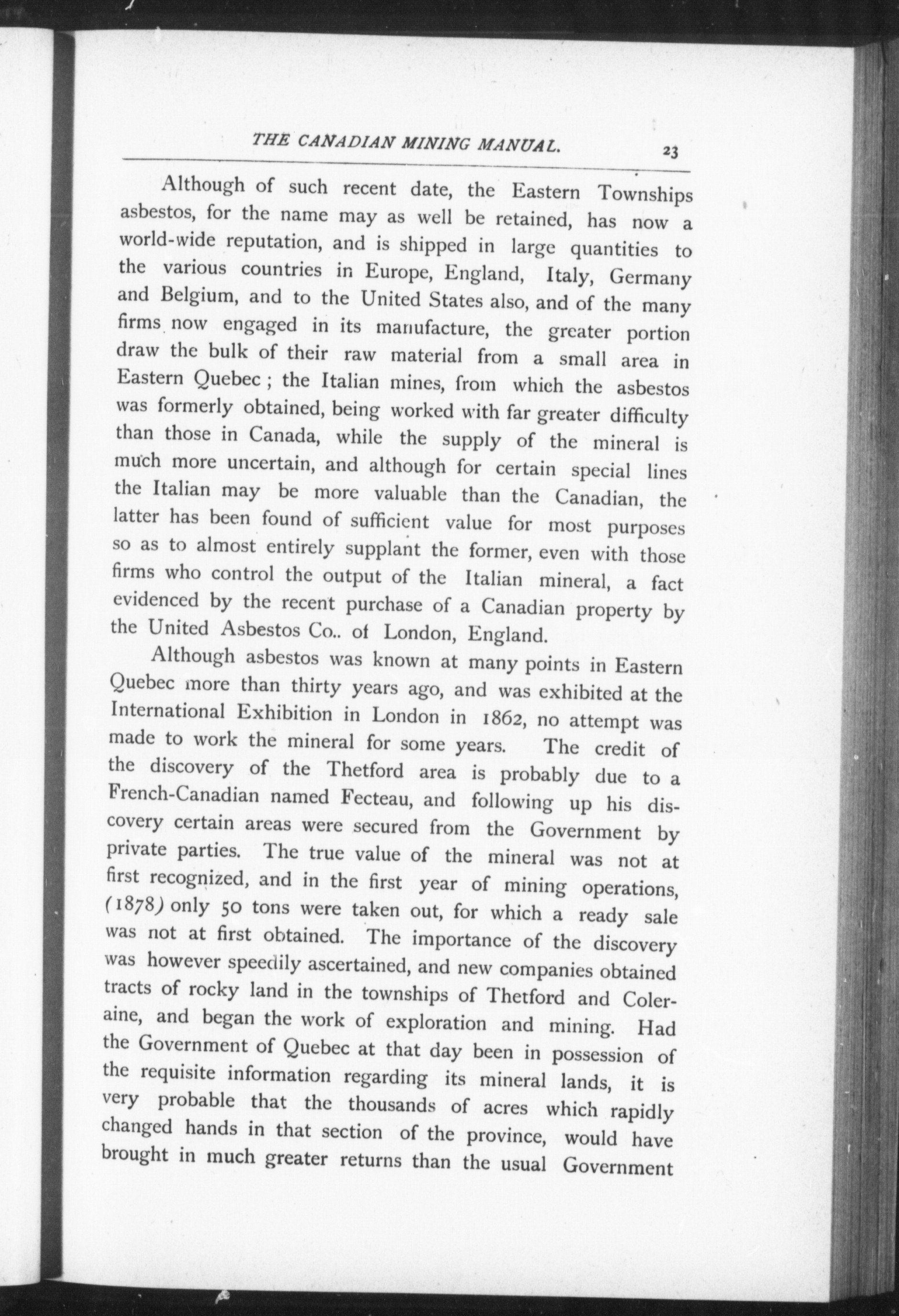 THE CANADIAN MINING MANUAL. 23

Although of such recent date, the Eastern Townships asbestos, for the name may as well be retained, has now a world-wide reputation, and is shipped in large quantities to the various countries in Europe, England, Italy, Germany and Belgium, and to the United States also, and of the many firms now engaged in its manufacture, the greater portion draw the bulk of their raw material from a small area in Eastern Quebec ; the Italian mines, from which the asbestos was formerly obtained, being worked with far greater difficulty than those in Canada, while the supply of the mineral is much more uncertain, and although for certain special lines the Italian may be more valuable than the Canadian, the latter has been found of sufficient value for most purposes so as to almost entirely supplant the former, even with those firms who control the output of the Italian mineral, a fact evidenced by the recent purchase of a Canadian property by the United Asbestos Co.. of London, England.

Although asbestos was known at many points in Eastern Quebec more than thirty years ago, and was exhibited at the International Exhibition in London in 1862, no attempt was made to work the mineral for some years. The credit of the discovery of the Thetford area is probably due to a French-Canadian named Fecteau, and following up his discovery certain areas were secured from the Government by private parties. The true value of the mineral was not at first recognized, and in the first year of mining operations, (1878) only 50 tons were taken out, for which a ready sale was not at first obtained. The importance of the discovery was however speedily ascertained, and new companies obtained tracts of rocky land in the townships of Thetford and Coleraine, and began the work of exploration and mining. Had the Government of Quebec at that day been in possession of the requisite information regarding its mineral lands, it is very probable that the thousands of acres which rapidly changed hands in that section of the province, would have brought in much greater returns than the usual Government